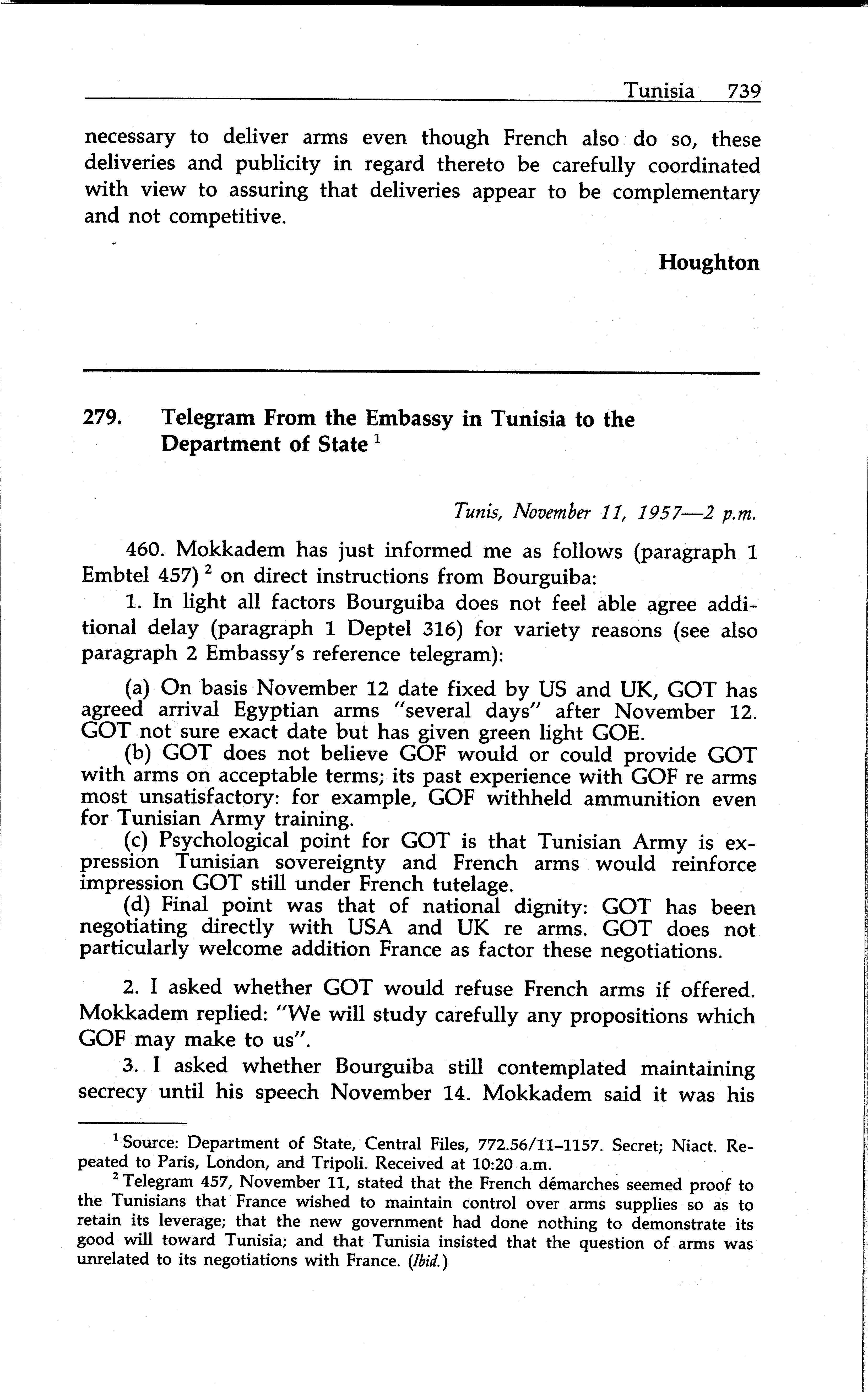 Tunisia 739

necessary to deliver arms even though French also do so, these deliveries and publicity in regard thereto be carefully coordinated with view to assuring that deliveries appear to be complementary and not competitive.

Houghton

279. Telegram From the Embassy in Tunisia to the Department of State $^1$

Tunis, November 11, 1957—2 p.m.

460. Mokkadem has just informed me as follows (paragraph 1 Embtel 457) $^2$ on direct instructions from Bourguiba:

1. In light all factors Bourguiba does not feel able agree additional delay (paragraph 1 Deptel 316) for variety reasons (see also paragraph 2 Embassy's reference telegram):

(a) On basis November 12 date fixed by US and UK, GOT has agreed arrival Egyptian arms "several days" after November 12. GOT not sure exact date but has given green light GOE.

(b) GOT does not believe GOF would or could provide GOT with arms on acceptable terms; its past experience with GOF re arms most unsatisfactory: for example, GOF withheld ammunition even for Tunisian Army training.

(c) Psychological point for GOT is that Tunisian Army is expression Tunisian sovereignty and French arms would reinforce impression GOT still under French tutelage.

(d) Final point was that of national dignity: GOT has been negotiating directly with USA and UK re arms. GOT does not particularly welcome addition France as factor these negotiations.

2. I asked whether GOT would refuse French arms if offered. Mokkadem replied: "We will study carefully any propositions which GOF may make to us".

3. I asked whether Bourguiba still contemplated maintaining secrecy until his speech November 14. Mokkadem said it was his

$^1$ Source: Department of State, Central Files, 772.56/11–1157. Secret; Niact. Repeated to Paris, London, and Tripoli. Received at 10:20 a.m.

$^2$ Telegram 457, November 11, stated that the French démarches seemed proof to the Tunisians that France wished to maintain control over arms supplies so as to retain its leverage; that the new government had done nothing to demonstrate its good will toward Tunisia; and that Tunisia insisted that the question of arms was unrelated to its negotiations with France. (Ibid.)